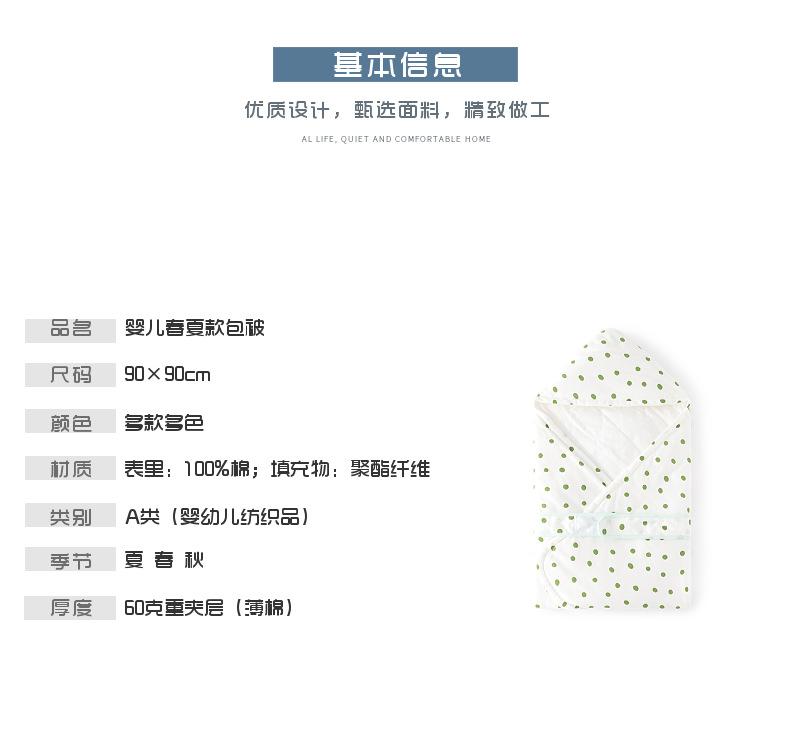 基本信息

优质设计，甄选面料，精致做工

AL LIFE, QUIET AND COMFORTABLE HOME

品名 婴儿春夏款包被

尺码 90×90cm

颜色 多款多色

材质 表里：100%棉；填充物：聚酯纤维

类别 A类（婴幼儿纺织品）

季节 夏 春 秋

厚度 60克重夹层（薄棉）